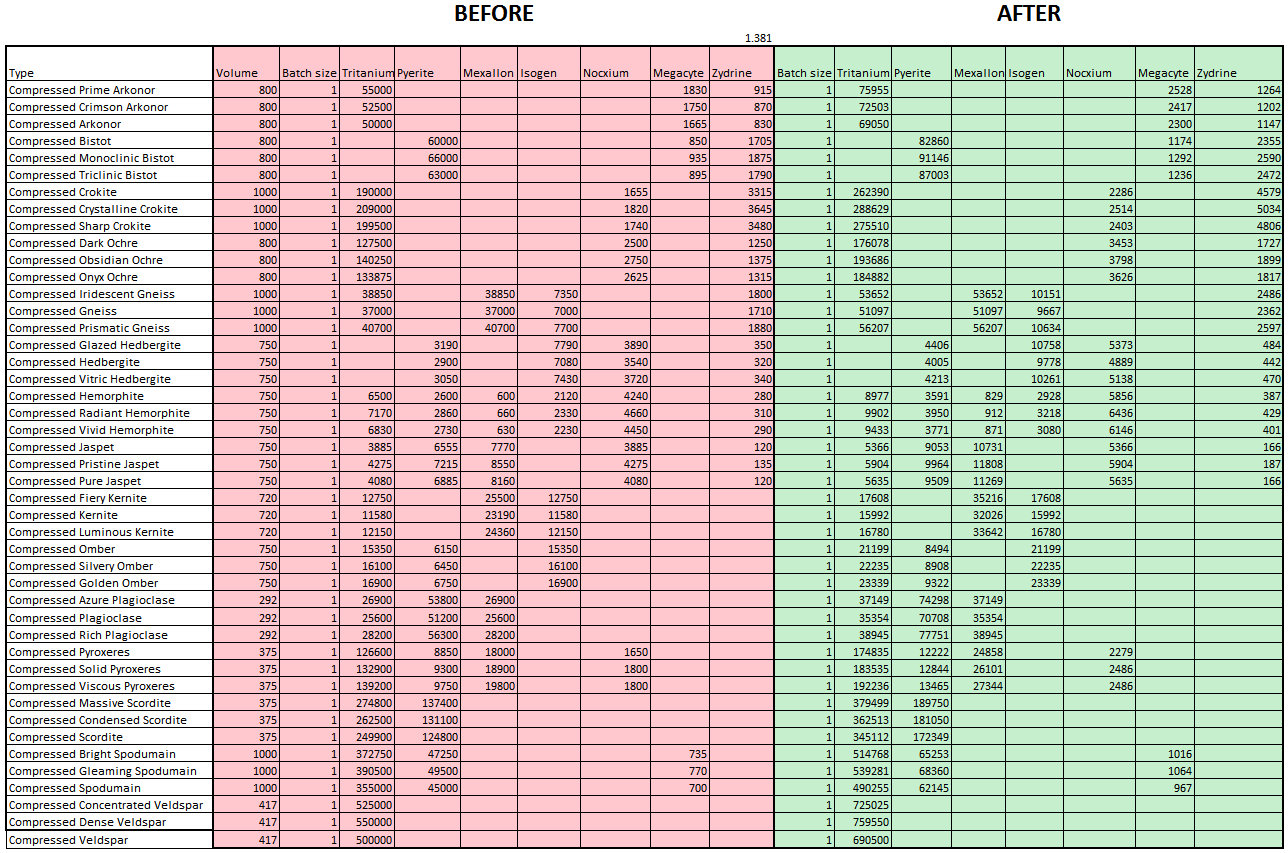 BEFORE AFTER

1.381

| Type | Volume | Batch size | Tritanium | Pyerite | Mexallon | Isogen | Nocxium | Megacyte | Zydrine | Batch size | Tritanium | Pyerite | Mexallon | Isogen | Nocxium | Megacyte | Zydrine |
|---|---|---|---|---|---|---|---|---|---|---|---|---|---|---|---|---|---|
| Compressed Prime Arkonor | 800 | 1 | 55000 | | | | | 1830 | 915 | 1 | 75955 | | | | | 2528 | 1264 |
| Compressed Crimson Arkonor | 800 | 1 | 52500 | | | | | 1750 | 870 | 1 | 72503 | | | | | 2417 | 1202 |
| Compressed Arkonor | 800 | 1 | 50000 | | | | | 1665 | 830 | 1 | 69050 | | | | | 2300 | 1147 |
| Compressed Bistot | 800 | 1 | | 60000 | | | | 850 | 1705 | 1 | | 82860 | | | | 1174 | 2355 |
| Compressed Monoclinic Bistot | 800 | 1 | | 66000 | | | | 935 | 1875 | 1 | | 91146 | | | | 1292 | 2590 |
| Compressed Triclinic Bistot | 800 | 1 | | 63000 | | | | 895 | 1790 | 1 | | 87003 | | | | 1236 | 2472 |
| Compressed Crokite | 1000 | 1 | 190000 | | | | 1655 | | 3315 | 1 | 262390 | | | | 2286 | | 4579 |
| Compressed Crystalline Crokite | 1000 | 1 | 209000 | | | | 1820 | | 3645 | 1 | 288629 | | | | 2514 | | 5034 |
| Compressed Sharp Crokite | 1000 | 1 | 199500 | | | | 1740 | | 3480 | 1 | 275510 | | | | 2403 | | 4806 |
| Compressed Dark Ochre | 800 | 1 | 127500 | | | | 2500 | | 1250 | 1 | 176078 | | | | 3453 | | 1727 |
| Compressed Obsidian Ochre | 800 | 1 | 140250 | | | | 2750 | | 1375 | 1 | 193686 | | | | 3798 | | 1899 |
| Compressed Onyx Ochre | 800 | 1 | 133875 | | | | 2625 | | 1315 | 1 | 184882 | | | | 3626 | | 1817 |
| Compressed Iridescent Gneiss | 1000 | 1 | 38850 | | 38850 | 7350 | | | 1800 | 1 | 53652 | | 53652 | 10151 | | | 2486 |
| Compressed Gneiss | 1000 | 1 | 37000 | | 37000 | 7000 | | | 1710 | 1 | 51097 | | 51097 | 9667 | | | 2362 |
| Compressed Prismatic Gneiss | 1000 | 1 | 40700 | | 40700 | 7700 | | | 1880 | 1 | 56207 | | 56207 | 10634 | | | 2597 |
| Compressed Glazed Hedbergite | 750 | 1 | | 3190 | | 7790 | 3890 | | 350 | 1 | | 4406 | | 10758 | 5373 | | 484 |
| Compressed Hedbergite | 750 | 1 | | 2900 | | 7080 | 3540 | | 320 | 1 | | 4005 | | 9778 | 4889 | | 442 |
| Compressed Vitric Hedbergite | 750 | 1 | | 3050 | | 7430 | 3720 | | 340 | 1 | | 4213 | | 10261 | 5138 | | 470 |
| Compressed Hemorphite | 750 | 1 | 6500 | 2600 | 600 | 2120 | 4240 | | 280 | 1 | 8977 | 3591 | 829 | 2928 | 5856 | | 387 |
| Compressed Radiant Hemorphite | 750 | 1 | 7170 | 2860 | 660 | 2330 | 4660 | | 310 | 1 | 9902 | 3950 | 912 | 3218 | 6436 | | 429 |
| Compressed Vivid Hemorphite | 750 | 1 | 6830 | 2730 | 630 | 2230 | 4450 | | 290 | 1 | 9433 | 3771 | 871 | 3080 | 6146 | | 401 |
| Compressed Jaspet | 750 | 1 | 3885 | 6555 | 7770 | | 3885 | | 120 | 1 | 5366 | 9053 | 10731 | | 5366 | | 166 |
| Compressed Pristine Jaspet | 750 | 1 | 4275 | 7215 | 8550 | | 4275 | | 135 | 1 | 5904 | 9964 | 11808 | | 5904 | | 187 |
| Compressed Pure Jaspet | 750 | 1 | 4080 | 6885 | 8160 | | 4080 | | 120 | 1 | 5635 | 9509 | 11269 | | 5635 | | 166 |
| Compressed Fiery Kernite | 720 | 1 | 12750 | | 25500 | 12750 | | | | 1 | 17608 | | 35216 | 17608 | | | |
| Compressed Kernite | 720 | 1 | 11580 | | 23190 | 11580 | | | | 1 | 15992 | | 32026 | 15992 | | | |
| Compressed Luminous Kernite | 720 | 1 | 12150 | | 24360 | 12150 | | | | 1 | 16780 | | 33642 | 16780 | | | |
| Compressed Omber | 750 | 1 | 15350 | 6150 | | 15350 | | | | 1 | 21199 | 8494 | | 21199 | | | |
| Compressed Silvery Omber | 750 | 1 | 16100 | 6450 | | 16100 | | | | 1 | 22235 | 8908 | | 22235 | | | |
| Compressed Golden Omber | 750 | 1 | 16900 | 6750 | | 16900 | | | | 1 | 23339 | 9322 | | 23339 | | | |
| Compressed Azure Plagioclase | 292 | 1 | 26900 | 53800 | 26900 | | | | | 1 | 37149 | 74298 | 37149 | | | | |
| Compressed Plagioclase | 292 | 1 | 25600 | 51200 | 25600 | | | | | 1 | 35354 | 70708 | 35354 | | | | |
| Compressed Rich Plagioclase | 292 | 1 | 28200 | 56300 | 28200 | | | | | 1 | 38945 | 77751 | 38945 | | | | |
| Compressed Pyroxeres | 375 | 1 | 126600 | 8850 | 18000 | | 1650 | | | 1 | 174835 | 12222 | 24858 | | 2279 | | |
| Compressed Solid Pyroxeres | 375 | 1 | 132900 | 9300 | 18900 | | 1800 | | | 1 | 183535 | 12844 | 26101 | | 2486 | | |
| Compressed Viscous Pyroxeres | 375 | 1 | 139200 | 9750 | 19800 | | 1800 | | | 1 | 192236 | 13465 | 27344 | | 2486 | | |
| Compressed Massive Scordite | 375 | 1 | 274800 | 137400 | | | | | | 1 | 379499 | 189750 | | | | | |
| Compressed Condensed Scordite | 375 | 1 | 262500 | 131100 | | | | | | 1 | 362513 | 181050 | | | | | |
| Compressed Scordite | 375 | 1 | 249900 | 124800 | | | | | | 1 | 345112 | 172349 | | | | | |
| Compressed Bright Spodumain | 1000 | 1 | 372750 | 47250 | | | | 735 | | 1 | 514768 | 65253 | | | | 1016 | |
| Compressed Gleaming Spodumain | 1000 | 1 | 390500 | 49500 | | | | 770 | | 1 | 539281 | 68360 | | | | 1064 | |
| Compressed Spodumain | 1000 | 1 | 355000 | 45000 | | | | 700 | | 1 | 490255 | 62145 | | | | 967 | |
| Compressed Concentrated Veldspar | 417 | 1 | 525000 | | | | | | | 1 | 725025 | | | | | | |
| Compressed Dense Veldspar | 417 | 1 | 550000 | | | | | | | 1 | 759550 | | | | | | |
| Compressed Veldspar | 417 | 1 | 500000 | | | | | | | 1 | 690500 | | | | | | |